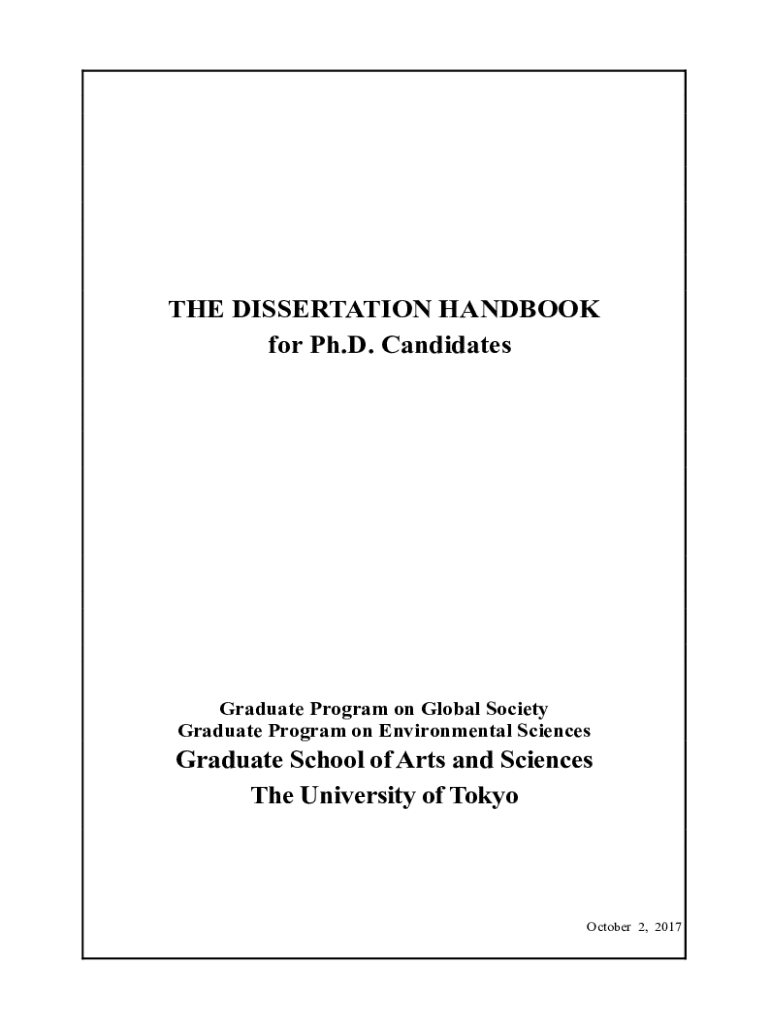 THE DISSERTATION HANDBOOK
for Ph.D. Candidates

Graduate Program on Global Society
Graduate Program on Environmental Sciences
Graduate School of Arts and Sciences
The University of Tokyo

October 2, 2017